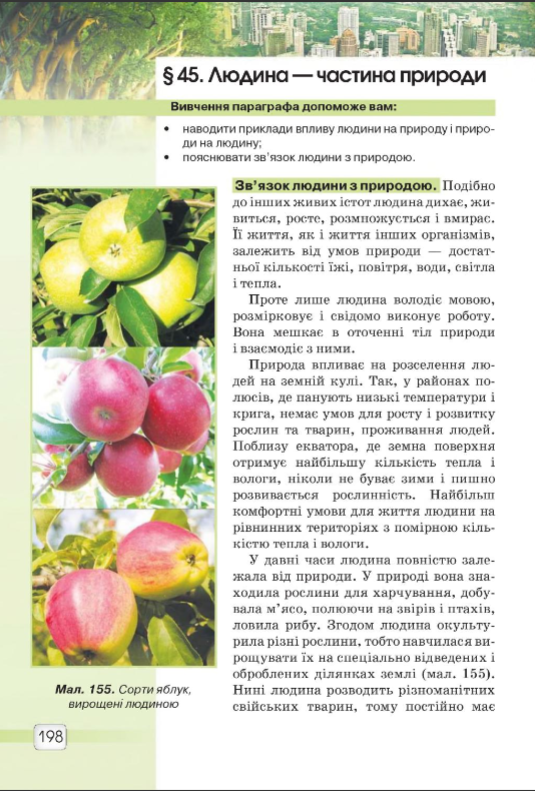 § 45. Людина — частина природи

Вивчення параграфа допоможе вам:

• наводити приклади впливу людини на природу і природи на людину;
• пояснювати зв'язок людини з природою.

Зв'язок людини з природою. Подібно до інших живих істот людина дихає, живиться, росте, розмножується і вмирає. Її життя, як і життя інших організмів, залежить від умов природи — достатньої кількості їжі, повітря, води, світла і тепла.

Проте лише людина володіє мовою, розмірковує і свідомо виконує роботу. Вона мешкає в оточенні тіл природи і взаємодіє з ними.

Природа впливає на розселення людей на земній кулі. Так, у районах полюсів, де панують низькі температури і крига, немає умов для росту і розвитку рослин та тварин, проживання людей. Поблизу екватора, де земна поверхня отримує найбільшу кількість тепла і вологи, ніколи не буває зими і пишно розвивається рослинність. Найбільш комфортні умови для життя людини на рівнинних територіях з помірною кількістю тепла і вологи.

У давні часи людина повністю залежала від природи. У природі вона знаходила рослини для харчування, добувала м'ясо, полюючи на звірів і птахів, ловила рибу. Згодом людина окультурила різні рослини, тобто навчилася вирощувати їх на спеціально відведених і оброблених ділянках землі (мал. 155). Нині людина розводить різноманітних свійських тварин, тому постійно має

Мал. 155. Сорти яблук, вирощені людиною

198